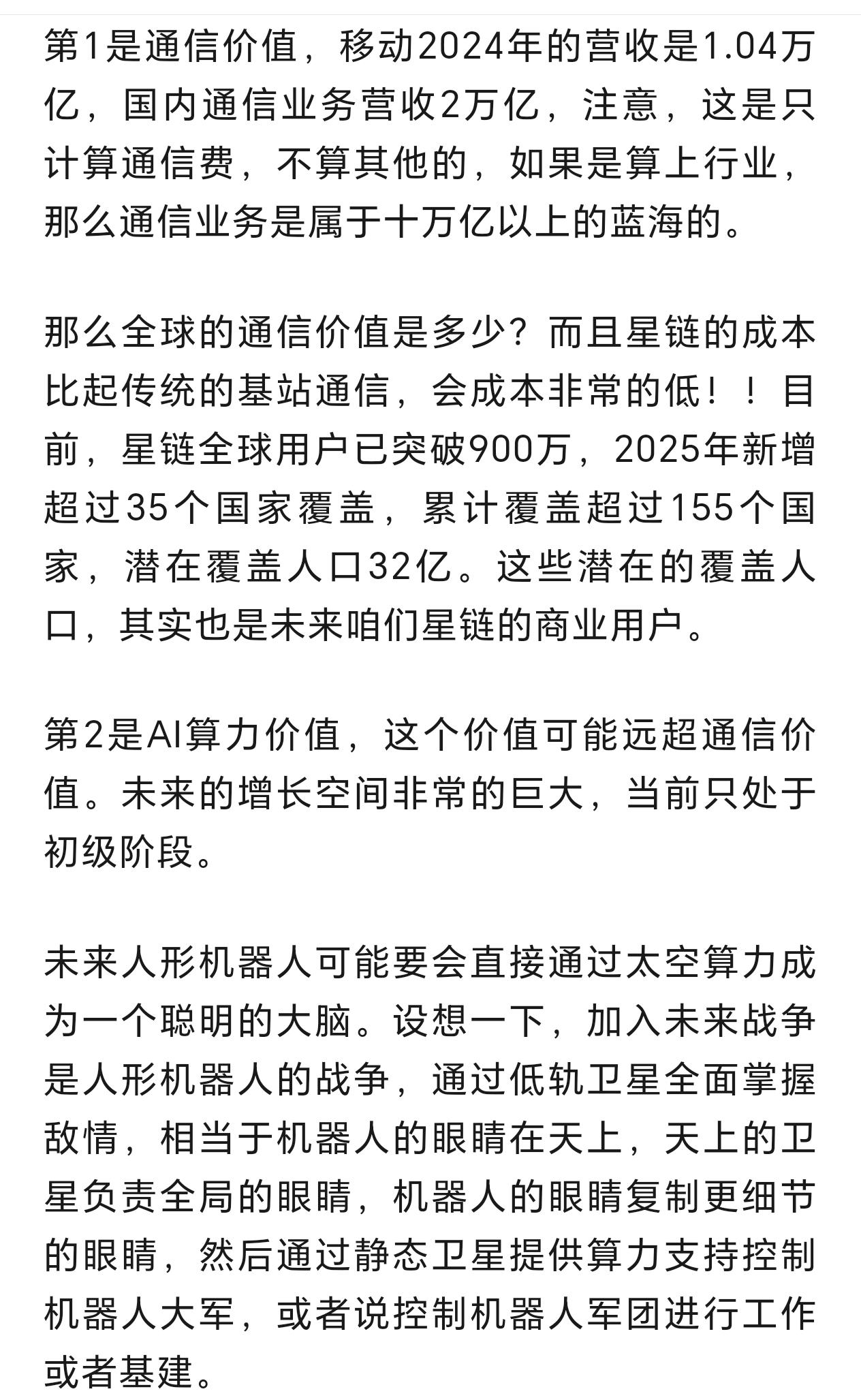 第1是通信价值，移动2024年的营收是1.04万亿，国内通信业务营收2万亿，注意，这是只计算通信费，不算其他的，如果是算上行业，那么通信业务是属于十万亿以上的蓝海的。

那么全球的通信价值是多少？而且星链的成本比起传统的基站通信，会成本非常的低！！目前，星链全球用户已突破900万，2025年新增超过35个国家覆盖，累计覆盖超过155个国家，潜在覆盖人口32亿。这些潜在的覆盖人口，其实也是未来咱们星链的商业用户。

第2是AI算力价值，这个价值可能远超通信价值。未来的增长空间非常的巨大，当前只处于初级阶段。

未来人形机器人可能要会直接通过太空算力成为一个聪明的大脑。设想一下，加入未来战争是人形机器人的战争，通过低轨卫星全面掌握敌情，相当于机器人的眼睛在天上，天上的卫星负责全局的眼睛，机器人的眼睛复制更细节的眼睛，然后通过静态卫星提供算力支持控制机器人大军，或者说控制机器人军团进行工作或者基建。